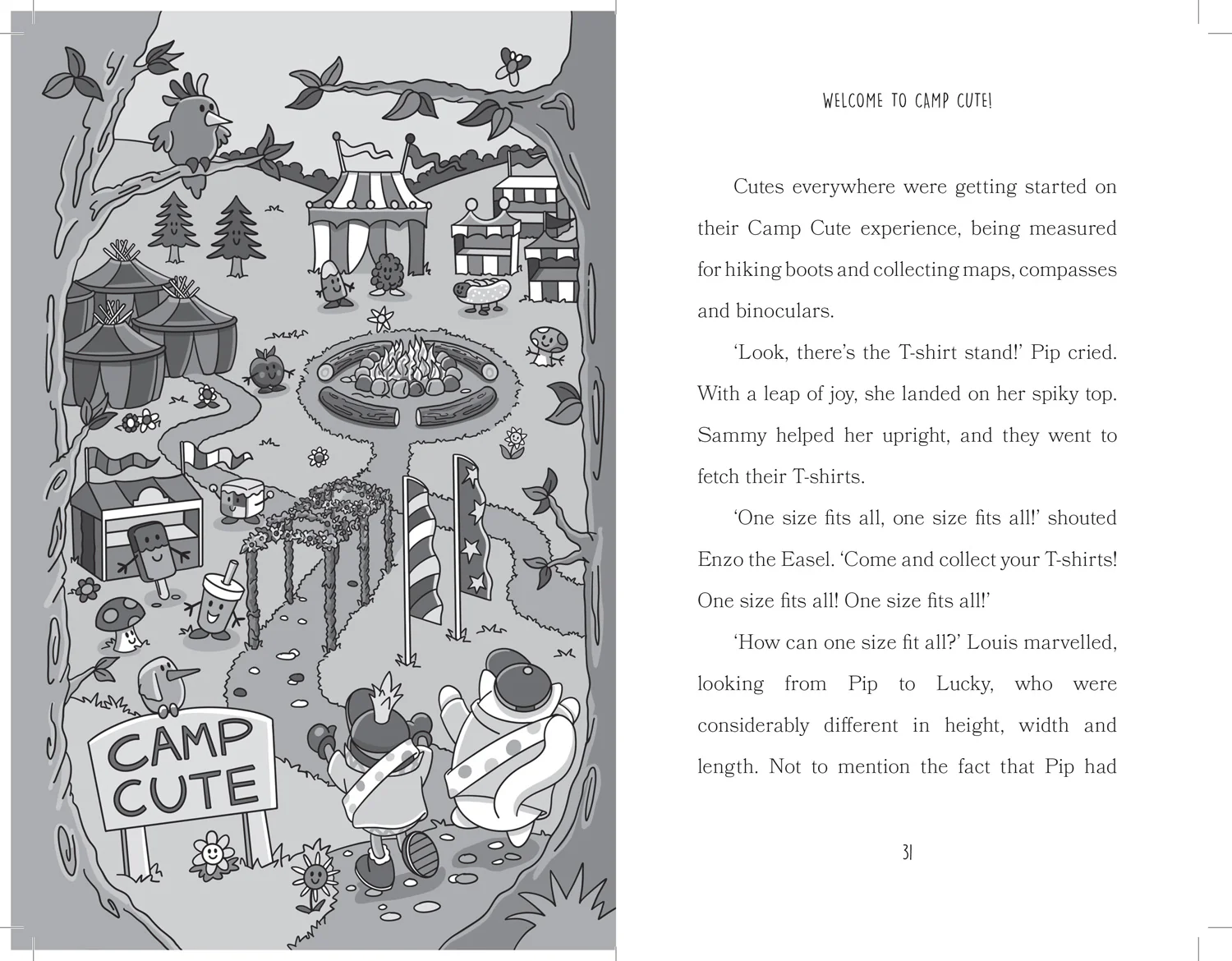 CAMP CUTE

WELCOME TO CAMP CUTE!

Cutes everywhere were getting started on their Camp Cute experience, being measured for hiking boots and collecting maps, compasses and binoculars.

'Look, there's the T-shirt stand!' Pip cried. With a leap of joy, she landed on her spiky top. Sammy helped her upright, and they went to fetch their T-shirts.

'One size fits all, one size fits all!' shouted Enzo the Easel. 'Come and collect your T-shirts! One size fits all! One size fits all!'

'How can one size fit all?' Louis marvelled, looking from Pip to Lucky, who were considerably different in height, width and length. Not to mention the fact that Pip had

31